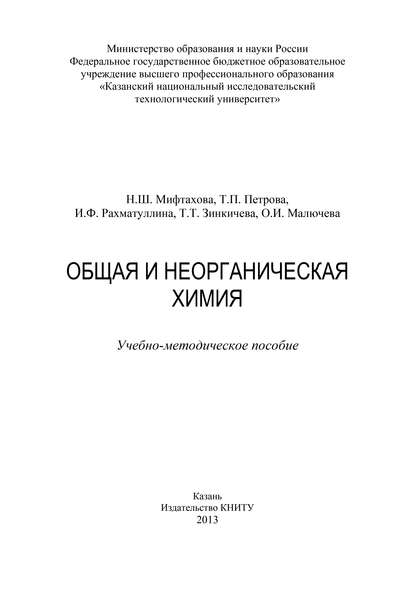 Министерство образования и науки России
Федеральное государственное бюджетное образовательное учреждение высшего профессионального образования
«Казанский национальный исследовательский технологический университет»

Н.Ш. Мифтахова, Т.П. Петрова,
И.Ф. Рахматуллина, Т.Т. Зинкичева, О.И. Малючева

ОБЩАЯ И НЕОРГАНИЧЕСКАЯ ХИМИЯ

Учебно-методическое пособие

Казань
Издательство КНИТУ
2013